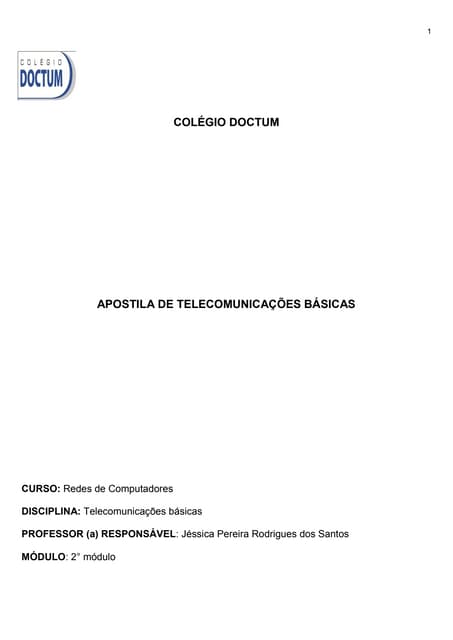 1

COLÉGIO
DOCTUM

COLÉGIO DOCTUM

APOSTILA DE TELECOMUNICAÇÕES BÁSICAS

CURSO: Redes de Computadores

DISCIPLINA: Telecomunicações básicas

PROFESSOR (a) RESPONSÁVEL: Jéssica Pereira Rodrigues dos Santos

MÓDULO: 2° módulo